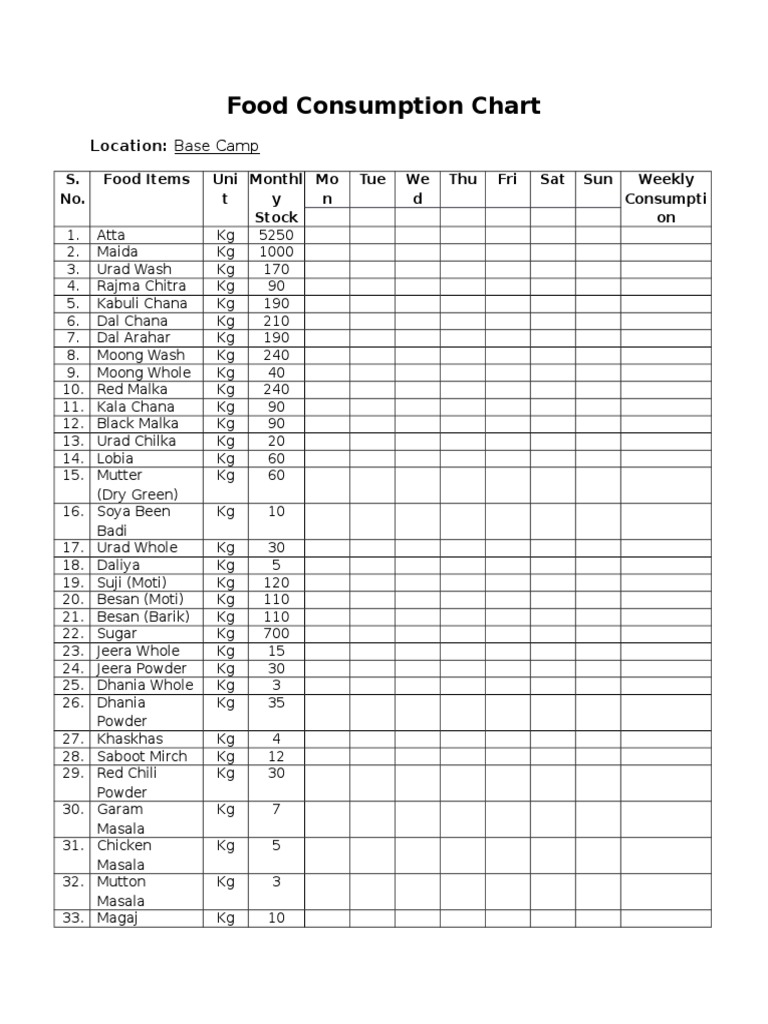 Food Consumption Chart

Location: Base Camp

| S. No. | Food Items | Unit | Monthly Stock | Mon | Tue | Wed | Thu | Fri | Sat | Sun | Weekly Consumption |
|---|---|---|---|---|---|---|---|---|---|---|---|
| 1. | Atta | Kg | 5250 | | | | | | | | |
| 2. | Maida | Kg | 1000 | | | | | | | | |
| 3. | Urad Wash | Kg | 170 | | | | | | | | |
| 4. | Rajma Chitra | Kg | 90 | | | | | | | | |
| 5. | Kabuli Chana | Kg | 190 | | | | | | | | |
| 6. | Dal Chana | Kg | 210 | | | | | | | | |
| 7. | Dal Arahar | Kg | 190 | | | | | | | | |
| 8. | Moong Wash | Kg | 240 | | | | | | | | |
| 9. | Moong Whole | Kg | 40 | | | | | | | | |
| 10. | Red Malka | Kg | 240 | | | | | | | | |
| 11. | Kala Chana | Kg | 90 | | | | | | | | |
| 12. | Black Malka | Kg | 90 | | | | | | | | |
| 13. | Urad Chilka | Kg | 20 | | | | | | | | |
| 14. | Lobia | Kg | 60 | | | | | | | | |
| 15. | Mutter (Dry Green) | Kg | 60 | | | | | | | | |
| 16. | Soya Been Badi | Kg | 10 | | | | | | | | |
| 17. | Urad Whole | Kg | 30 | | | | | | | | |
| 18. | Daliya | Kg | 5 | | | | | | | | |
| 19. | Suji (Moti) | Kg | 120 | | | | | | | | |
| 20. | Besan (Moti) | Kg | 110 | | | | | | | | |
| 21. | Besan (Barik) | Kg | 110 | | | | | | | | |
| 22. | Sugar | Kg | 700 | | | | | | | | |
| 23. | Jeera Whole | Kg | 15 | | | | | | | | |
| 24. | Jeera Powder | Kg | 30 | | | | | | | | |
| 25. | Dhania Whole | Kg | 3 | | | | | | | | |
| 26. | Dhania Powder | Kg | 35 | | | | | | | | |
| 27. | Khaskhas | Kg | 4 | | | | | | | | |
| 28. | Saboot Mirch | Kg | 12 | | | | | | | | |
| 29. | Red Chili Powder | Kg | 30 | | | | | | | | |
| 30. | Garam Masala | Kg | 7 | | | | | | | | |
| 31. | Chicken Masala | Kg | 5 | | | | | | | | |
| 32. | Mutton Masala | Kg | 3 | | | | | | | | |
| 33. | Magaj | Kg | 10 | | | | | | | | |